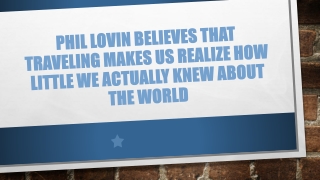 PHIL LOVIN BELIEVES THAT TRAVELING MAKES US REALIZE HOW LITTLE WE ACTUALLY KNEW ABOUT THE WORLD